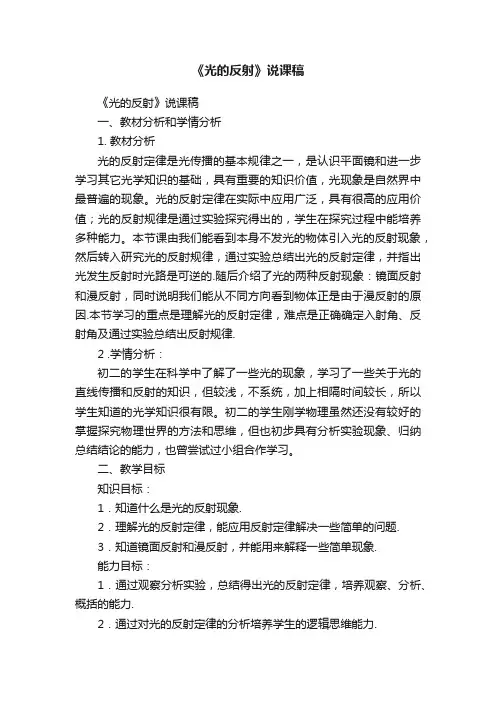 《光的反射》说课稿

《光的反射》说课稿

一、教材分析和学情分析

1. 教材分析

光的反射定律是光传播的基本规律之一，是认识平面镜和进一步学习其它光学知识的基础，具有重要的知识价值，光现象是自然界中最普遍的现象。光的反射定律在实际中应用广泛，具有很高的应用价值；光的反射规律是通过实验探究得出的，学生在探究过程中能培养多种能力。本节课由我们能看到本身不发光的物体引入光的反射现象，然后转入研究光的反射规律，通过实验总结出光的反射定律，并指出光发生反射时光路是可逆的.随后介绍了光的两种反射现象：镜面反射和漫反射，同时说明我们能从不同方向看到物体正是由于漫反射的原因.本节学习的重点是理解光的反射定律，难点是正确确定入射角、反射角及通过实验总结出反射规律.

2 .学情分析：

初二的学生在科学中了解了一些光的现象，学习了一些关于光的直线传播和反射的知识，但较浅，不系统，加上相隔时间较长，所以学生知道的光学知识很有限。初二的学生刚学物理虽然还没有较好的掌握探究物理世界的方法和思维，但也初步具有分析实验现象、归纳总结结论的能力，也曾尝试过小组合作学习。

二、教学目标

知识目标：

1．知道什么是光的反射现象.

2．理解光的反射定律，能应用反射定律解决一些简单的问题.

3．知道镜面反射和漫反射，并能用来解释一些简单现象.

能力目标：

1．通过观察分析实验，总结得出光的反射定律，培养观察、分析、概括的能力.

2．通过对光的反射定律的分析培养学生的逻辑思维能力.